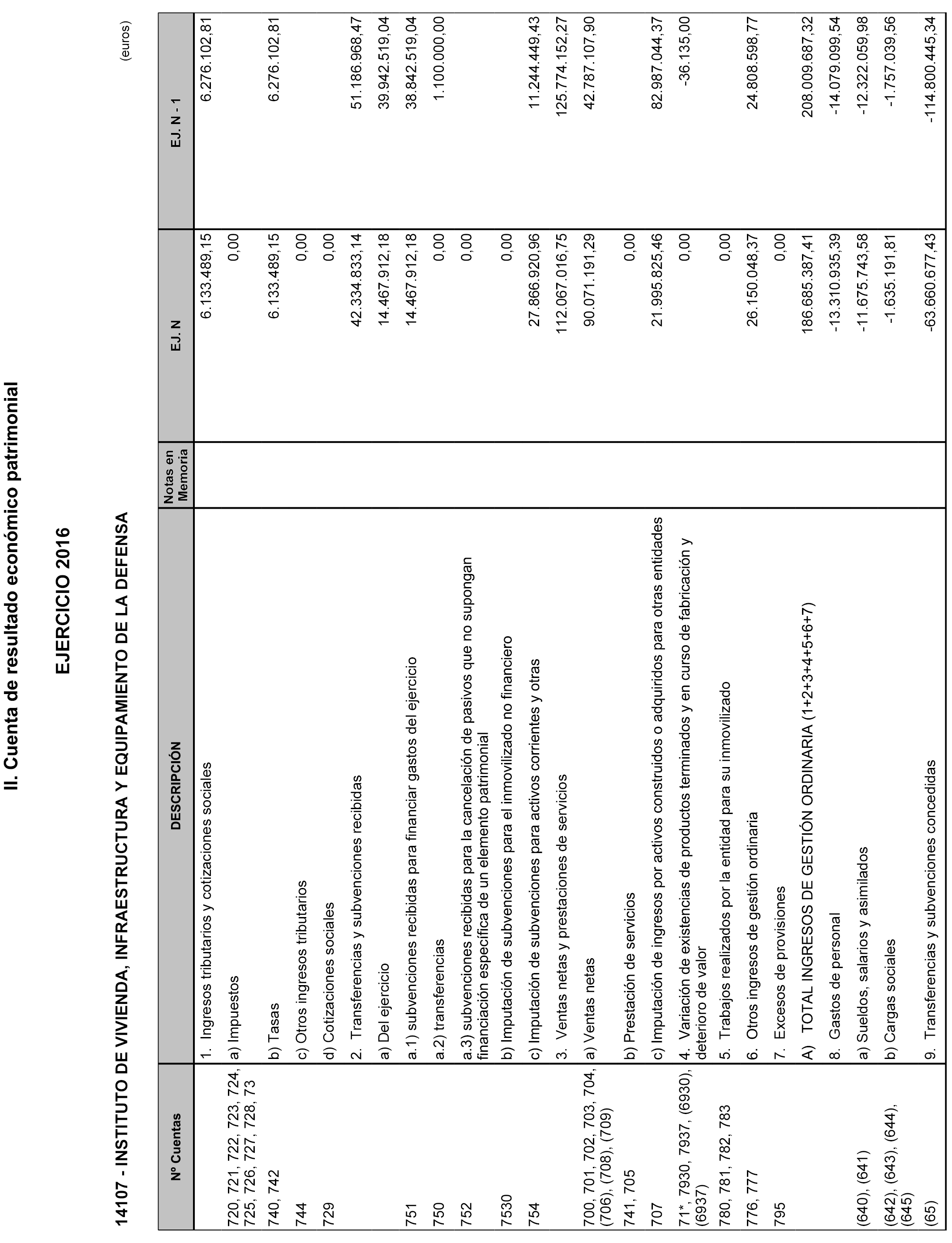 II. Cuenta de resultado económico patrimonial

EJERCICIO 2016

14107 - INSTITUTO DE VIVIENDA, INFRAESTRUCTURA Y EQUIPAMIENTO DE LA DEFENSA

(euros)

| Nº Cuentas | DESCRIPCIÓN | Notas en Memoria | EJ. N | EJ. N - 1 |
|---|---|---|---|---|
| | 1. Ingresos tributarios y cotizaciones sociales | | 6.133.489,15 | 6.276.102,81 |
| 720, 721, 722, 723, 724, 725, 726, 727, 728, 73 | a) Impuestos | | 0,00 | |
| 740, 742 | b) Tasas | | 6.133.489,15 | 6.276.102,81 |
| 744 | c) Otros ingresos tributarios | | 0,00 | |
| 729 | d) Cotizaciones sociales | | 0,00 | |
| | 2. Transferencias y subvenciones recibidas | | 42.334.833,14 | 51.186.968,47 |
| | a) Del ejercicio | | 14.467.912,18 | 39.942.519,04 |
| 751 | a.1) subvenciones recibidas para financiar gastos del ejercicio | | 14.467.912,18 | 38.842.519,04 |
| 750 | a.2) transferencias | | 0,00 | 1.100.000,00 |
| 752 | a.3) subvenciones recibidas para la cancelación de pasivos que no supongan financiación específica de un elemento patrimonial | | 0,00 | |
| 7530 | b) Imputación de subvenciones para el inmovilizado no financiero | | 0,00 | |
| 754 | c) Imputación de subvenciones para activos corrientes y otras | | 27.866.920,96 | 11.244.449,43 |
| | 3. Ventas netas y prestaciones de servicios | | 112.067.016,75 | 125.774.152,27 |
| 700, 701, 702, 703, 704, (706), (708), (709) | a) Ventas netas | | 90.071.191,29 | 42.787.107,90 |
| 741, 705 | b) Prestación de servicios | | 0,00 | |
| 707 | c) Imputación de ingresos por activos construidos o adquiridos para otras entidades | | 21.995.825,46 | 82.987.044,37 |
| 71*, 7930, 7937, (6930), (6937) | 4. Variación de existencias de productos terminados y en curso de fabricación y deterioro de valor | | 0,00 | -36.135,00 |
| 780, 781, 782, 783 | 5. Trabajos realizados por la entidad para su inmovilizado | | 0,00 | |
| 776, 777 | 6. Otros ingresos de gestión ordinaria | | 26.150.048,37 | 24.808.598,77 |
| 795 | 7. Excesos de provisiones | | 0,00 | |
| | A) TOTAL INGRESOS DE GESTIÓN ORDINARIA (1+2+3+4+5+6+7) | | 186.685.387,41 | 208.009.687,32 |
| | 8. Gastos de personal | | -13.310.935,39 | -14.079.099,54 |
| (640), (641) | a) Sueldos, salarios y asimilados | | -11.675.743,58 | -12.322.059,98 |
| (642), (643), (644), (645) | b) Cargas sociales | | -1.635.191,81 | -1.757.039,56 |
| (65) | 9. Transferencias y subvenciones concedidas | | -63.660.677,43 | -114.800.445,34 |